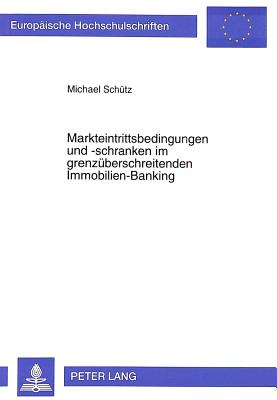 Europäische Hochschulschriften

Michael Schütz

Markteintrittsbedingungen und -schranken im grenzüberschreitenden Immobilien-Banking

PETER LANG